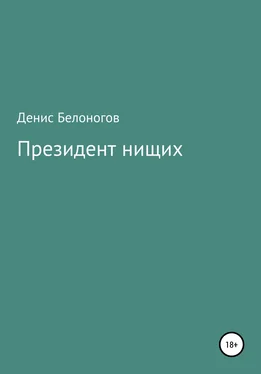 Денис Белоногов

Президент нищих

18+